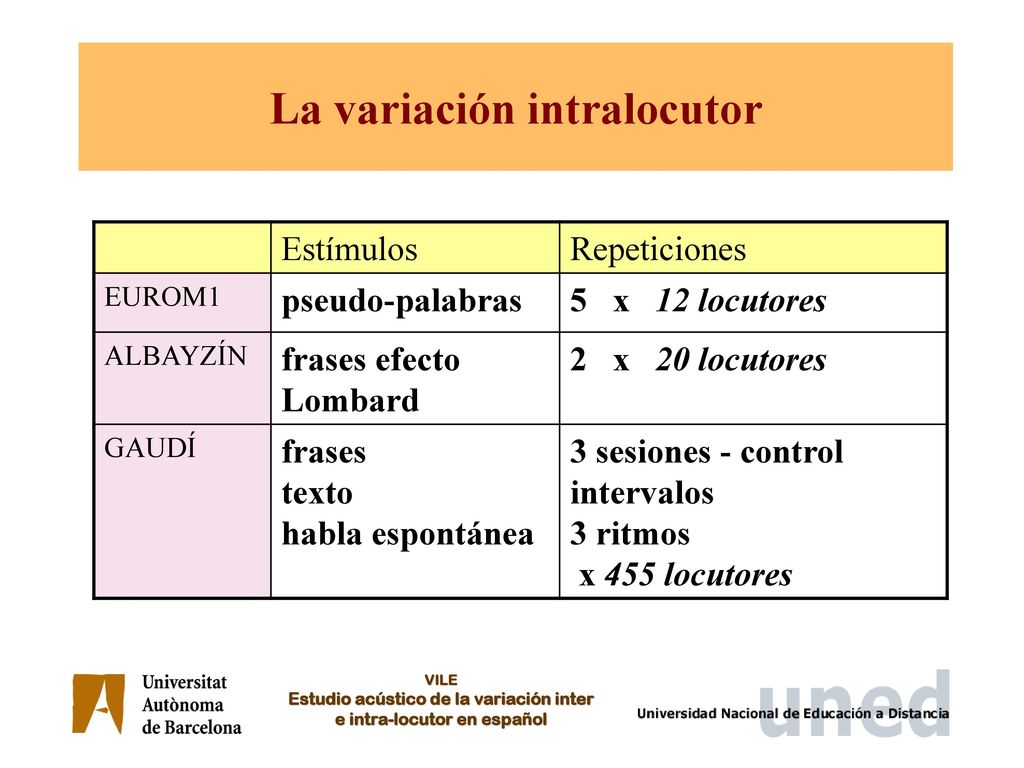 La variación intralocutor

| | Estímulos | Repeticiones |
|---|---|---|
| EUROM1 | pseudo-palabras | 5 x 12 locutores |
| ALBAYZÍN | frases efecto Lombard | 2 x 20 locutores |
| GAUDÍ | frases texto habla espontánea | 3 sesiones - control intervalos 3 ritmos x 455 locutores |

Universitat Autònoma de Barcelona

VILE
Estudio acústico de la variación inter e intra-locutor en español

uned
Universidad Nacional de Educación a Distancia